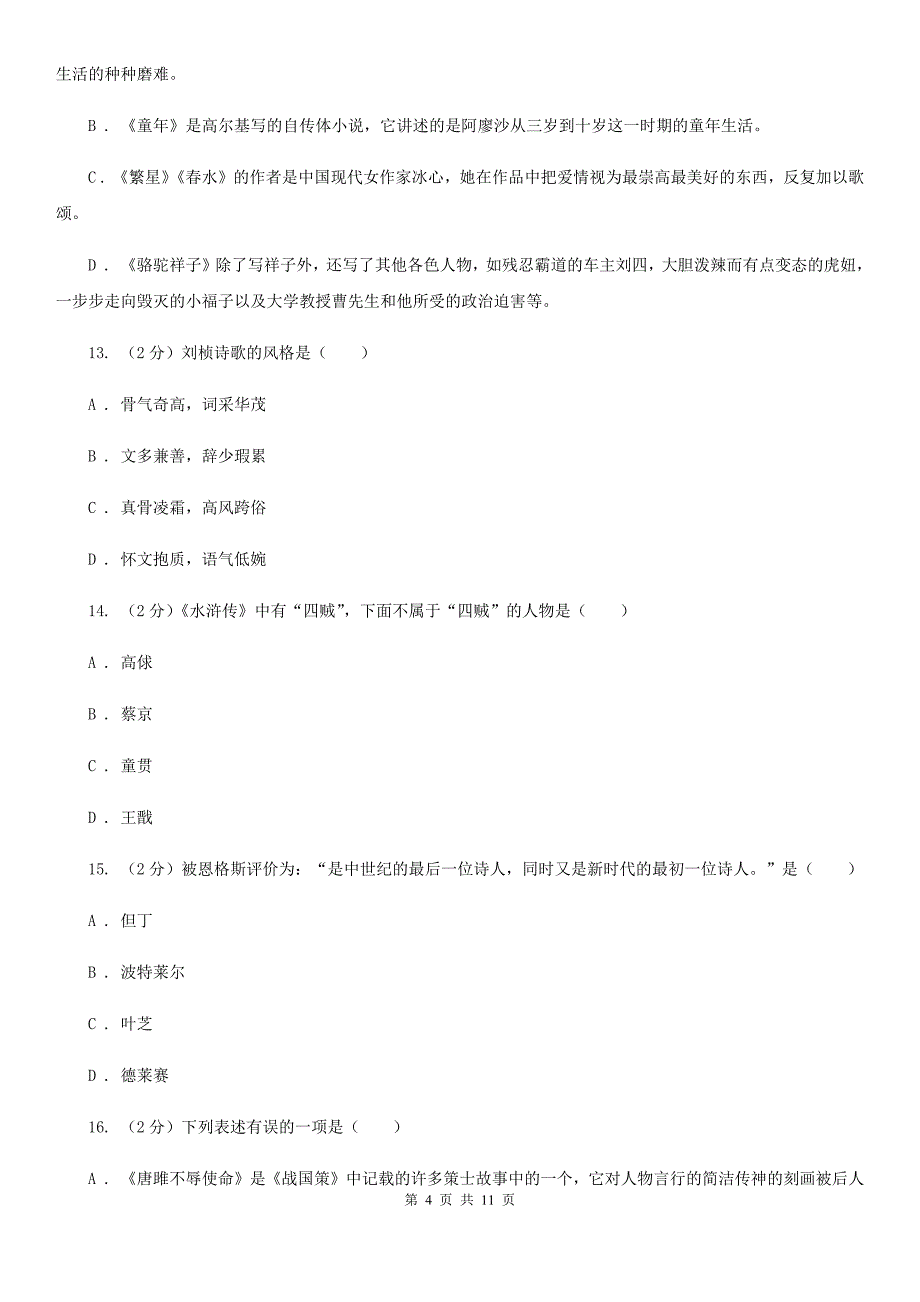 生活的种种磨难。

B．《童年》是高尔基写的自传体小说，它讲述的是阿廖沙从三岁到十岁这一时期的童年生活。

C．《繁星》《春水》的作者是中国现代女作家冰心，她在作品中把爱情视为最崇高最美好的东西，反复加以歌颂。

D．《骆驼祥子》除了写祥子外，还写了其他各色人物，如残忍霸道的车主刘四，大胆泼辣而有点变态的虎妞，一步步走向毁灭的小福子以及大学教授曹先生和他所受的政治迫害等。

13. （2分）刘桢诗歌的风格是（　　）

A．骨气奇高，词采华茂

B．文多兼善，辞少瑕累

C．真骨凌霜，高风跨俗

D．怀文抱质，语气低婉

14. （2分）《水浒传》中有“四贼”，下面不属于“四贼”的人物是（　　）

A．高俅

B．蔡京

C．童贯

D．王戬

15. （2分）被恩格斯评价为：“是中世纪的最后一位诗人，同时又是新时代的最初一位诗人。”是（　　）

A．但丁

B．波特莱尔

C．叶芝

D．德莱赛

16. （2分）下列表述有误的一项是（　　）

A．《唐雎不辱使命》是《战国策》中记载的许多策士故事中的一个，它对人物言行的简洁传神的刻画被后人

第 4 页 共 11 页